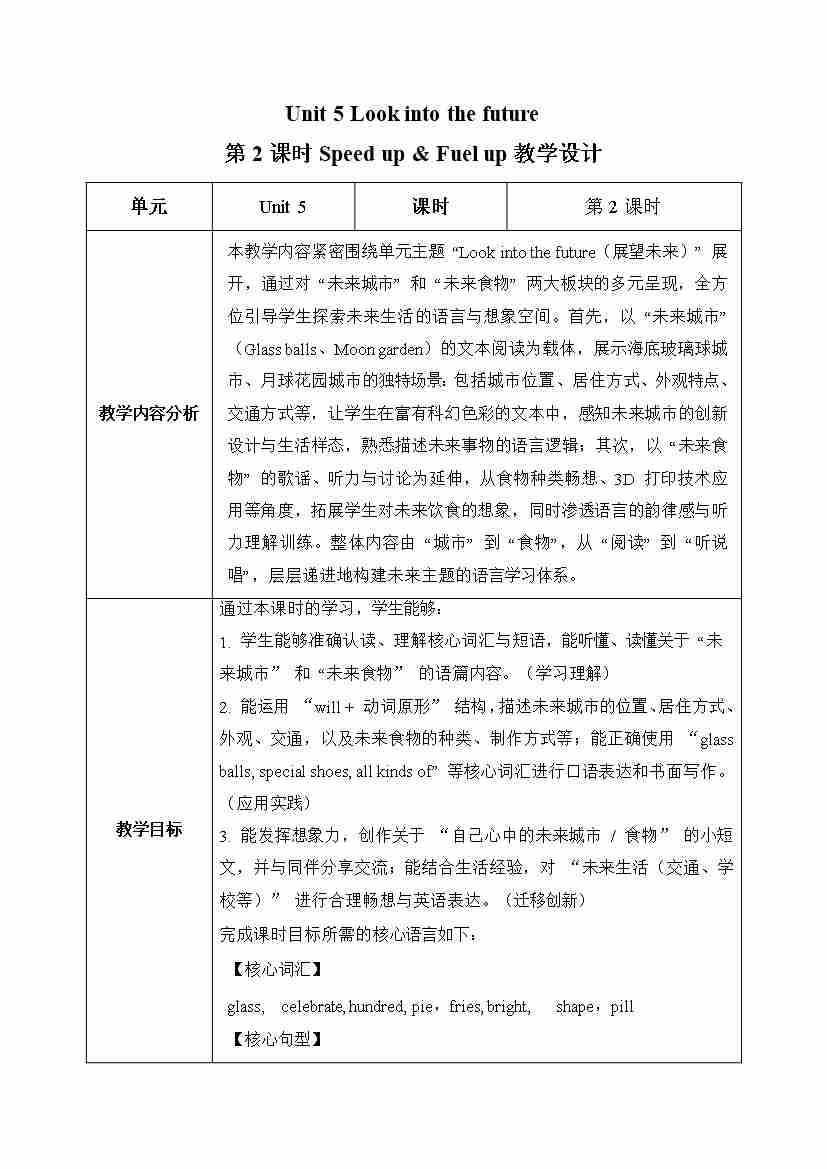 Unit 5 Look into the future

第 2 课时 Speed up & Fuel up 教学设计

| 单元 | Unit 5 | 课时 | 第 2 课时 |
|---|---|---|---|
| 教学内容分析 | 本教学内容紧密围绕单元主题 “Look into the future（展望未来）” 展开，通过对 “未来城市” 和 “未来食物” 两大板块的多元呈现，全方位引导学生探索未来生活的语言与想象空间。首先，以 “未来城市”（Glass balls、Moon garden）的文本阅读为载体，展示海底玻璃球城市、月球花园城市的独特场景：包括城市位置、居住方式、外观特点、交通方式等，让学生在富有科幻色彩的文本中，感知未来城市的创新设计与生活样态，熟悉描述未来事物的语言逻辑；其次，以 “未来食物” 的歌谣、听力与讨论为延伸，从食物种类畅想、3D 打印技术应用等角度，拓展学生对未来饮食的想象，同时渗透语言的韵律感与听力理解训练。整体内容由 “城市” 到 “食物”，从 “阅读” 到 “听说唱”，层层递进地构建未来主题的语言学习体系。 | | |
| 教学目标 | 通过本课时的学习，学生能够：<br>1. 学生能够准确认读、理解核心词汇与短语，能听懂、读懂关于 “未来城市” 和 “未来食物” 的语篇内容。（学习理解）<br>2. 能运用 “will + 动词原形” 结构，描述未来城市的位置、居住方式、外观、交通，以及未来食物的种类、制作方式等；能正确使用 “glass balls, special shoes, all kinds of” 等核心词汇进行口语表达和书面写作。（应用实践）<br>3. 能发挥想象力，创作关于 “自己心中的未来城市 / 食物” 的小短文，并与同伴分享交流；能结合生活经验，对 “未来生活（交通、学校等）” 进行合理畅想与英语表达。（迁移创新）<br>完成课时目标所需的核心语言如下：<br>【核心词汇】<br>glass, celebrate, hundred, pie，fries, bright, shape，pill<br>【核心句型】 | | |